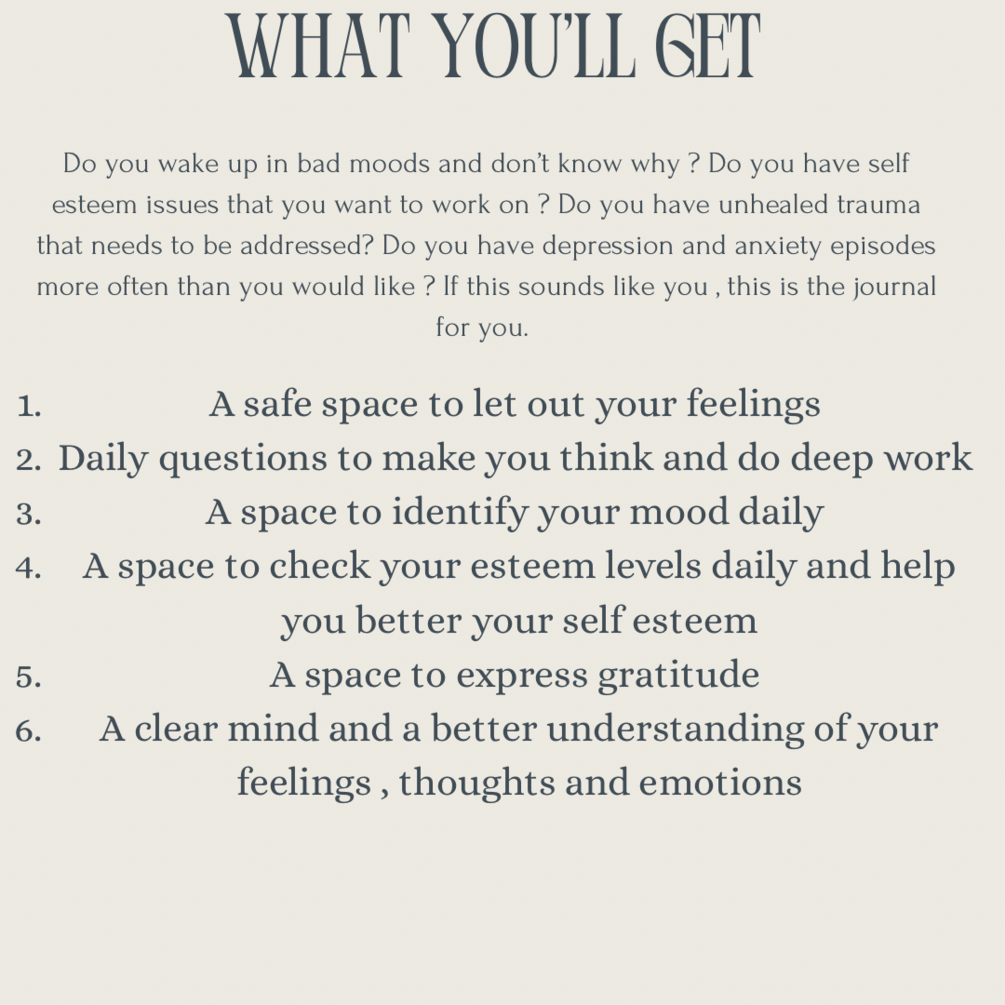 WHAT YOU'LL GET

Do you wake up in bad moods and don't know why ? Do you have self esteem issues that you want to work on ? Do you have unhealed trauma that needs to be addressed? Do you have depression and anxiety episodes more often than you would like ? If this sounds like you , this is the journal for you.

1. A safe space to let out your feelings
2. Daily questions to make you think and do deep work
3. A space to identify your mood daily
4. A space to check your esteem levels daily and help you better your self esteem
5. A space to express gratitude
6. A clear mind and a better understanding of your feelings , thoughts and emotions